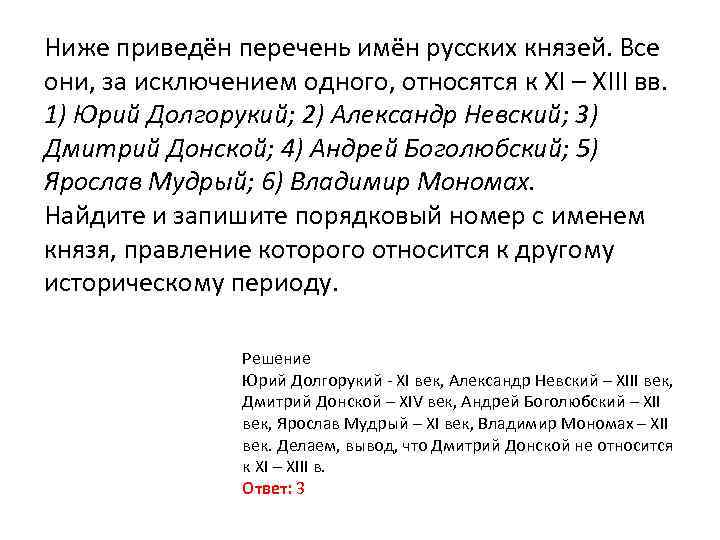 Ниже приведён перечень имён русских князей. Все они, за исключением одного, относятся к XI – XIII вв. 1) Юрий Долгорукий; 2) Александр Невский; 3) Дмитрий Донской; 4) Андрей Боголюбский; 5) Ярослав Мудрый; 6) Владимир Мономах. Найдите и запишите порядковый номер с именем князя, правление которого относится к другому историческому периоду.

Решение
Юрий Долгорукий - XI век, Александр Невский – XIII век, Дмитрий Донской – XIV век, Андрей Боголюбский – XII век, Ярослав Мудрый – XI век, Владимир Мономах – XII век. Делаем, вывод, что Дмитрий Донской не относится к XI – XIII в.
Ответ: 3